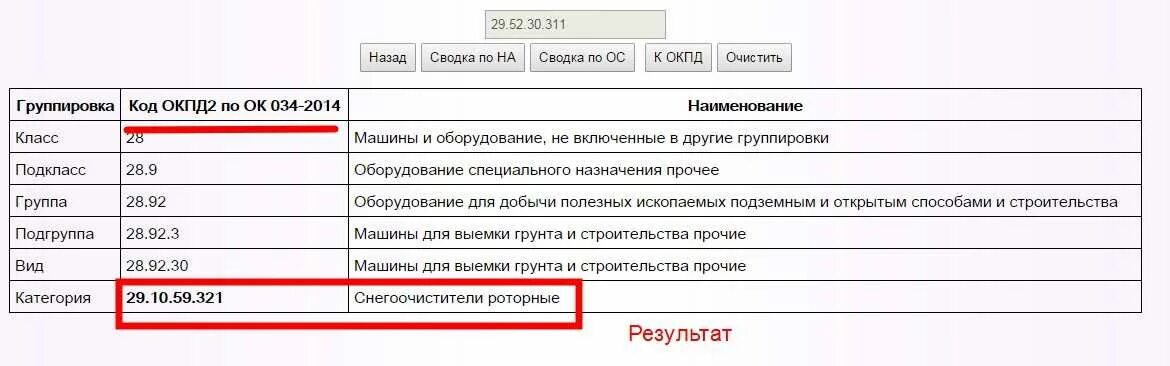 29.52.30.311

Назад Сводка по НА Сводка по ОС К ОКПД Очистить

| Группировка | Код ОКПД2 по ОК 034-2014 | Наименование |
|---|---|---|
| Класс | 28 | Машины и оборудование, не включенные в другие группировки |
| Подкласс | 28.9 | Оборудование специального назначения прочее |
| Группа | 28.92 | Оборудование для добычи полезных ископаемых подземным и открытым способами и строительства |
| Подгруппа | 28.92.3 | Машины для выемки грунта и строительства прочие |
| Вид | 28.92.30 | Машины для выемки грунта и строительства прочие |
| Категория | 29.10.59.321 | Снегоочистители роторные |

Результат